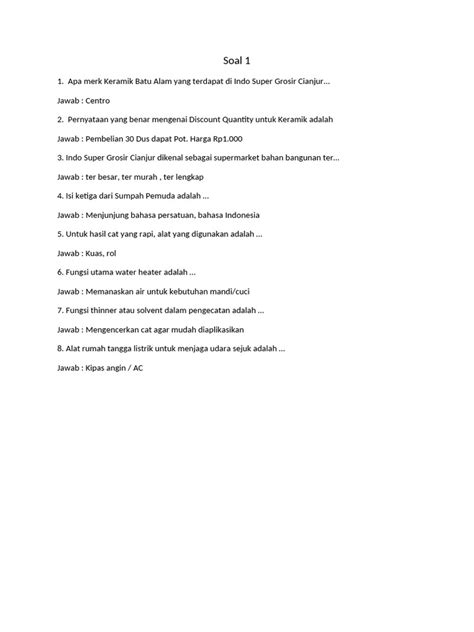 Soal 1

1. Apa merk Keramik Batu Alam yang terdapat di Indo Super Grosir Cianjur…

Jawab : Centro

2. Pernyataan yang benar mengenai Discount Quantity untuk Keramik adalah

Jawab : Pembelian 30 Dus dapat Pot. Harga Rp1.000

3. Indo Super Grosir Cianjur dikenal sebagai supermarket bahan bangunan ter…

Jawab : ter besar, ter murah , ter lengkap

4. Isi ketiga dari Sumpah Pemuda adalah …

Jawab : Menjunjung bahasa persatuan, bahasa Indonesia

5. Untuk hasil cat yang rapi, alat yang digunakan adalah …

Jawab : Kuas, rol

6. Fungsi utama water heater adalah …

Jawab : Memanaskan air untuk kebutuhan mandi/cuci

7. Fungsi thinner atau solvent dalam pengecatan adalah …

Jawab : Mengencerkan cat agar mudah diaplikasikan

8. Alat rumah tangga listrik untuk menjaga udara sejuk adalah …

Jawab : Kipas angin / AC